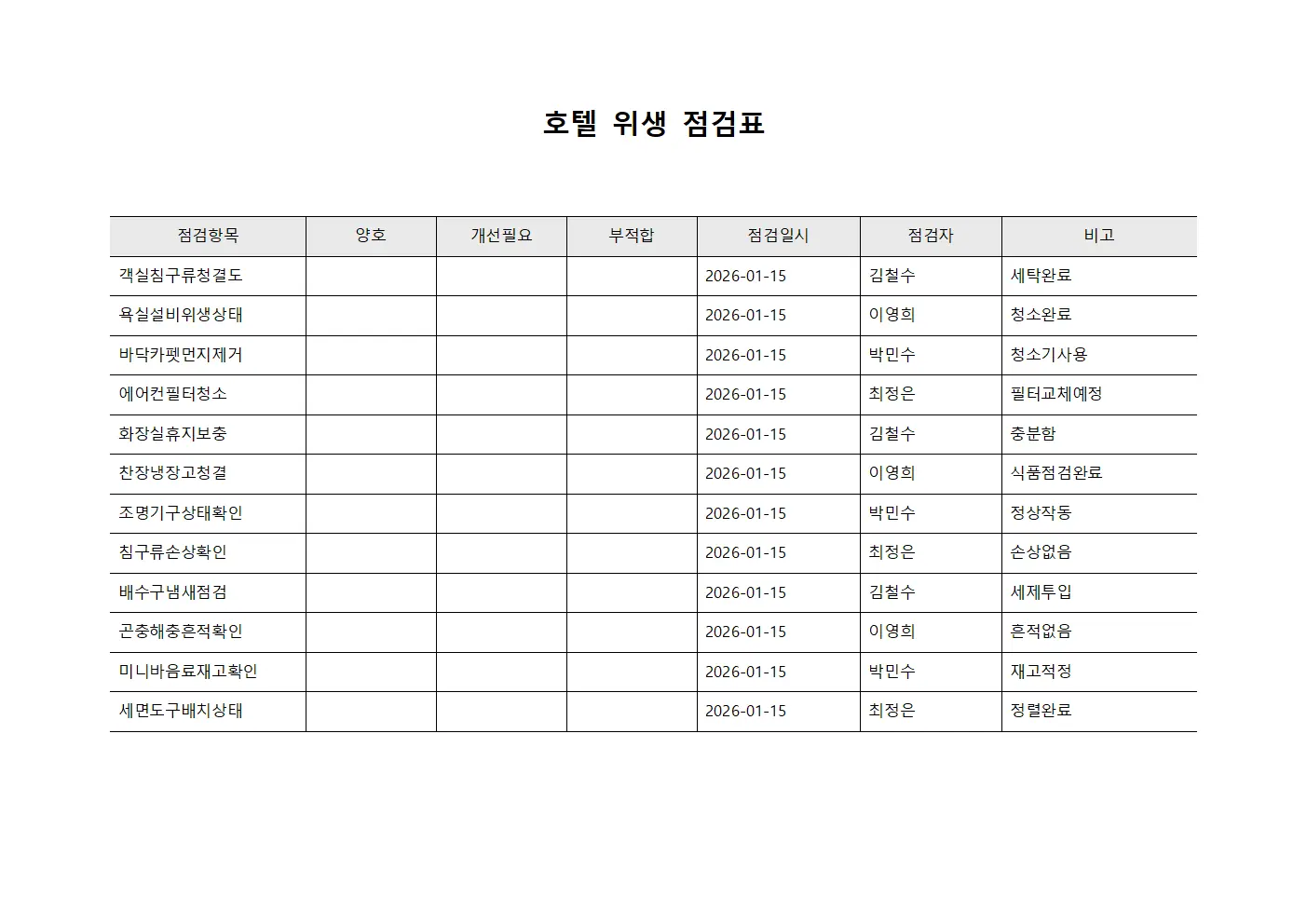 호텔 위생 점검표

| 점검항목 | 양호 | 개선필요 | 부적합 | 점검일시 | 점검자 | 비고 |
|---|---|---|---|---|---|---|
| 객실침구류청결도 | | | | 2026-01-15 | 김철수 | 세탁완료 |
| 욕실설비위생상태 | | | | 2026-01-15 | 이영희 | 청소완료 |
| 바닥카펫먼지제거 | | | | 2026-01-15 | 박민수 | 청소기사용 |
| 에어컨필터청소 | | | | 2026-01-15 | 최정은 | 필터교체예정 |
| 화장실휴지보충 | | | | 2026-01-15 | 김철수 | 충분함 |
| 찬장냉장고청결 | | | | 2026-01-15 | 이영희 | 식품점검완료 |
| 조명기구상태확인 | | | | 2026-01-15 | 박민수 | 정상작동 |
| 침구류손상확인 | | | | 2026-01-15 | 최정은 | 손상없음 |
| 배수구냄새점검 | | | | 2026-01-15 | 김철수 | 세제투입 |
| 곤충해충흔적확인 | | | | 2026-01-15 | 이영희 | 흔적없음 |
| 미니바음료재고확인 | | | | 2026-01-15 | 박민수 | 재고적정 |
| 세면도구배치상태 | | | | 2026-01-15 | 최정은 | 정렬완료 |